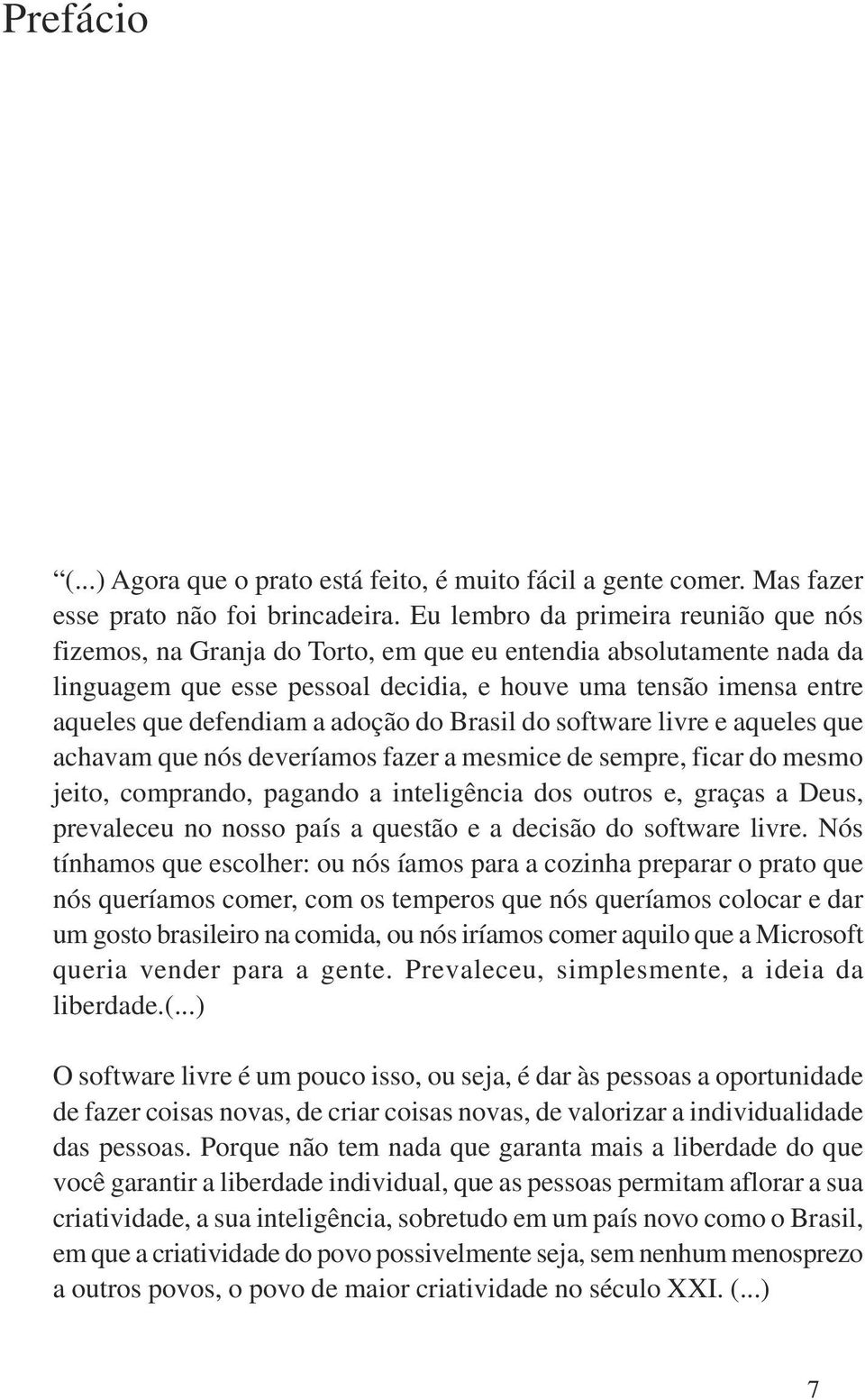 Prefácio

“(...) Agora que o prato está feito, é muito fácil a gente comer. Mas fazer esse prato não foi brincadeira. Eu lembro da primeira reunião que nós fizemos, na Granja do Torto, em que eu entendia absolutamente nada da linguagem que esse pessoal decidia, e houve uma tensão imensa entre aqueles que defendiam a adoção do Brasil do software livre e aqueles que achavam que nós deveríamos fazer a mesmice de sempre, ficar do mesmo jeito, comprando, pagando a inteligência dos outros e, graças a Deus, prevaleceu no nosso país a questão e a decisão do software livre. Nós tínhamos que escolher: ou nós íamos para a cozinha preparar o prato que nós queríamos comer, com os temperos que nós queríamos colocar e dar um gosto brasileiro na comida, ou nós iríamos comer aquilo que a Microsoft queria vender para a gente. Prevaleceu, simplesmente, a ideia da liberdade.(...)

O software livre é um pouco isso, ou seja, é dar às pessoas a oportunidade de fazer coisas novas, de criar coisas novas, de valorizar a individualidade das pessoas. Porque não tem nada que garanta mais a liberdade do que você garantir a liberdade individual, que as pessoas permitam aflorar a sua criatividade, a sua inteligência, sobretudo em um país novo como o Brasil, em que a criatividade do povo possivelmente seja, sem nenhum menosprezo a outros povos, o povo de maior criatividade no século XXI. (...)

7